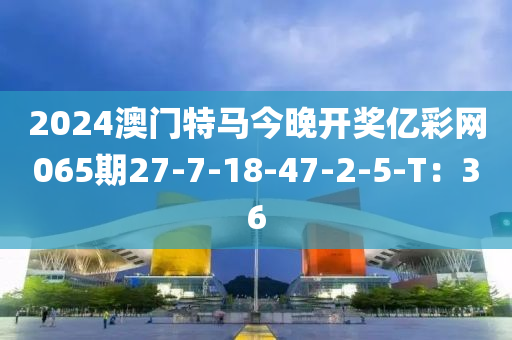 2024澳门特马今晚开奖亿彩网065期27-7-18-47-2-5-T：36